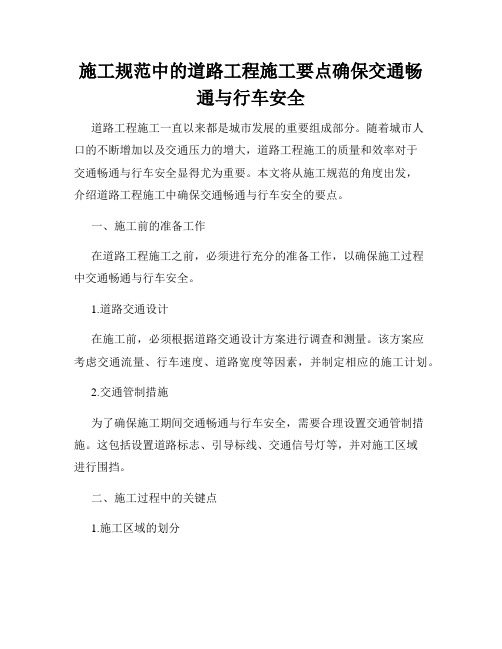 施工规范中的道路工程施工要点确保交通畅通与行车安全

道路工程施工一直以来都是城市发展的重要组成部分。随着城市人口的不断增加以及交通压力的增大，道路工程施工的质量和效率对于交通畅通与行车安全显得尤为重要。本文将从施工规范的角度出发，介绍道路工程施工中确保交通畅通与行车安全的要点。

一、施工前的准备工作

在道路工程施工之前，必须进行充分的准备工作，以确保施工过程中交通畅通与行车安全。

1.道路交通设计

在施工前，必须根据道路交通设计方案进行调查和测量。该方案应考虑交通流量、行车速度、道路宽度等因素，并制定相应的施工计划。

2.交通管制措施

为了确保施工期间交通畅通与行车安全，需要合理设置交通管制措施。这包括设置道路标志、引导标线、交通信号灯等，并对施工区域进行围挡。

二、施工过程中的关键点

1.施工区域的划分